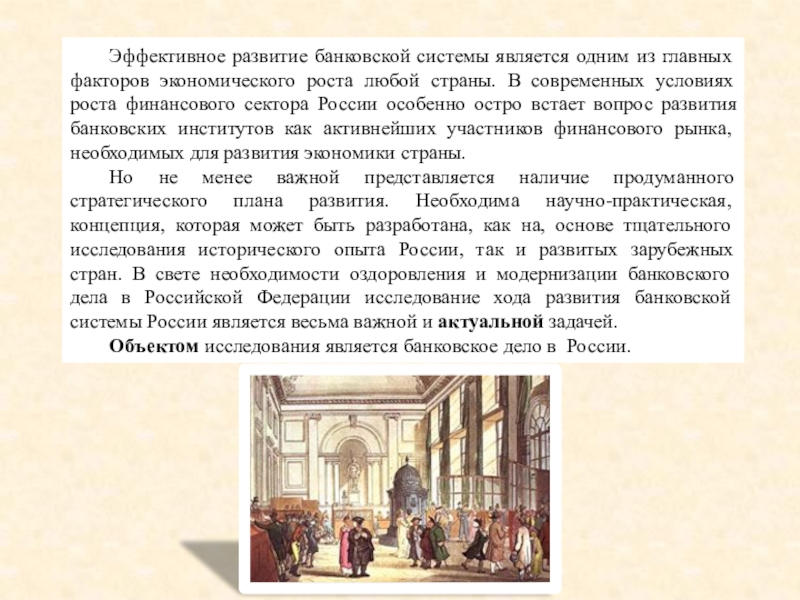 Эффективное развитие банковской системы является одним из главных факторов экономического роста любой страны. В современных условиях роста финансового сектора России особенно остро встает вопрос развития банковских институтов как активнейших участников финансового рынка, необходимых для развития экономики страны.

Но не менее важной представляется наличие продуманного стратегического плана развития. Необходима научно-практическая, концепция, которая может быть разработана, как на, основе тщательного исследования исторического опыта России, так и развитых зарубежных стран. В свете необходимости оздоровления и модернизации банковского дела в Российской Федерации исследование хода развития банковской системы России является весьма важной и актуальной задачей.

Объектом исследования является банковское дело в России.